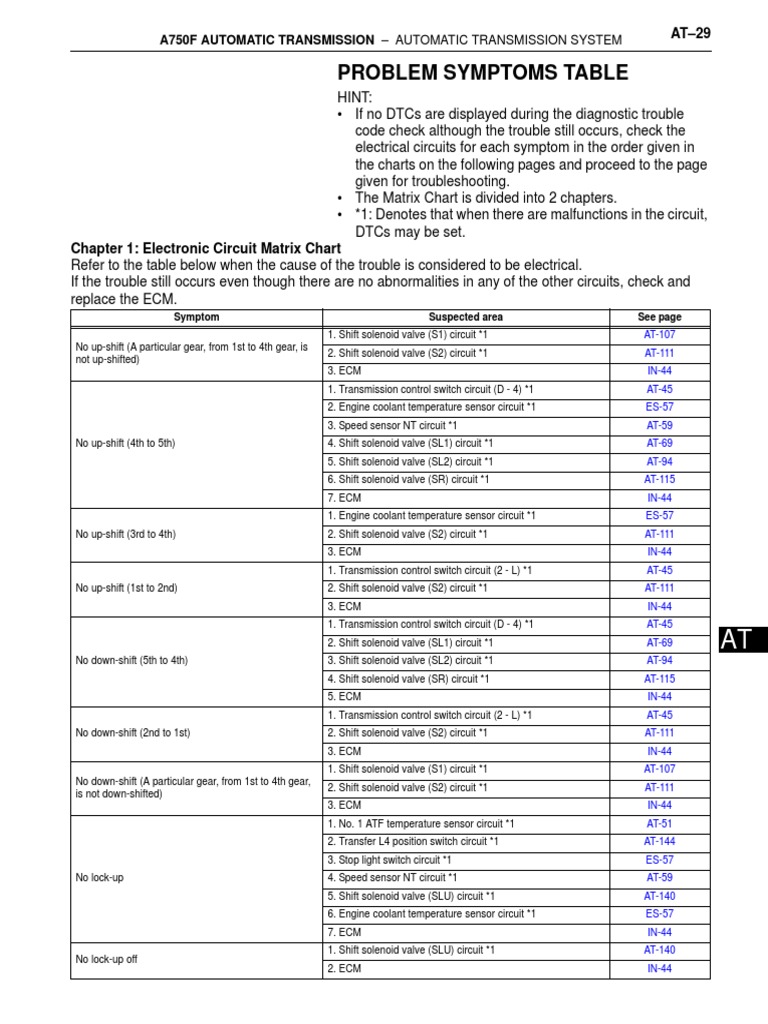 A750F AUTOMATIC TRANSMISSION – AUTOMATIC TRANSMISSION SYSTEM

AT–29

PROBLEM SYMPTOMS TABLE

HINT:
• If no DTCs are displayed during the diagnostic trouble code check although the trouble still occurs, check the electrical circuits for each symptom in the order given in the charts on the following pages and proceed to the page given for troubleshooting.
• The Matrix Chart is divided into 2 chapters.
• *1: Denotes that when there are malfunctions in the circuit, DTCs may be set.

Chapter 1: Electronic Circuit Matrix Chart
Refer to the table below when the cause of the trouble is considered to be electrical.
If the trouble still occurs even though there are no abnormalities in any of the other circuits, check and replace the ECM.

| Symptom | Suspected area | See page |
|---|---|---|
| No up-shift (A particular gear, from 1st to 4th gear, is not up-shifted) | 1. Shift solenoid valve (S1) circuit *1 | AT-107 |
| | 2. Shift solenoid valve (S2) circuit *1 | AT-111 |
| | 3. ECM | IN-44 |
| No up-shift (4th to 5th) | 1. Transmission control switch circuit (D - 4) *1 | AT-45 |
| | 2. Engine coolant temperature sensor circuit *1 | ES-57 |
| | 3. Speed sensor NT circuit *1 | AT-59 |
| | 4. Shift solenoid valve (SL1) circuit *1 | AT-69 |
| | 5. Shift solenoid valve (SL2) circuit *1 | AT-94 |
| | 6. Shift solenoid valve (SR) circuit *1 | AT-115 |
| | 7. ECM | IN-44 |
| No up-shift (3rd to 4th) | 1. Engine coolant temperature sensor circuit *1 | ES-57 |
| | 2. Shift solenoid valve (S2) circuit *1 | AT-111 |
| | 3. ECM | IN-44 |
| No up-shift (1st to 2nd) | 1. Transmission control switch circuit (2 - L) *1 | AT-45 |
| | 2. Shift solenoid valve (S2) circuit *1 | AT-111 |
| | 3. ECM | IN-44 |
| No down-shift (5th to 4th) | 1. Transmission control switch circuit (D - 4) *1 | AT-45 |
| | 2. Shift solenoid valve (SL1) circuit *1 | AT-69 |
| | 3. Shift solenoid valve (SL2) circuit *1 | AT-94 |
| | 4. Shift solenoid valve (SR) circuit *1 | AT-115 |
| | 5. ECM | IN-44 |
| No down-shift (2nd to 1st) | 1. Transmission control switch circuit (2 - L) *1 | AT-45 |
| | 2. Shift solenoid valve (S2) circuit *1 | AT-111 |
| | 3. ECM | IN-44 |
| No down-shift (A particular gear, from 1st to 4th gear, is not down-shifted) | 1. Shift solenoid valve (S1) circuit *1 | AT-107 |
| | 2. Shift solenoid valve (S2) circuit *1 | AT-111 |
| | 3. ECM | IN-44 |
| No lock-up | 1. No. 1 ATF temperature sensor circuit *1 | AT-51 |
| | 2. Transfer L4 position switch circuit *1 | AT-144 |
| | 3. Stop light switch circuit *1 | ES-57 |
| | 4. Speed sensor NT circuit *1 | AT-59 |
| | 5. Shift solenoid valve (SLU) circuit *1 | AT-140 |
| | 6. Engine coolant temperature sensor circuit *1 | ES-57 |
| | 7. ECM | IN-44 |
| No lock-up off | 1. Shift solenoid valve (SLU) circuit *1 | AT-140 |
| | 2. ECM | IN-44 |

AT